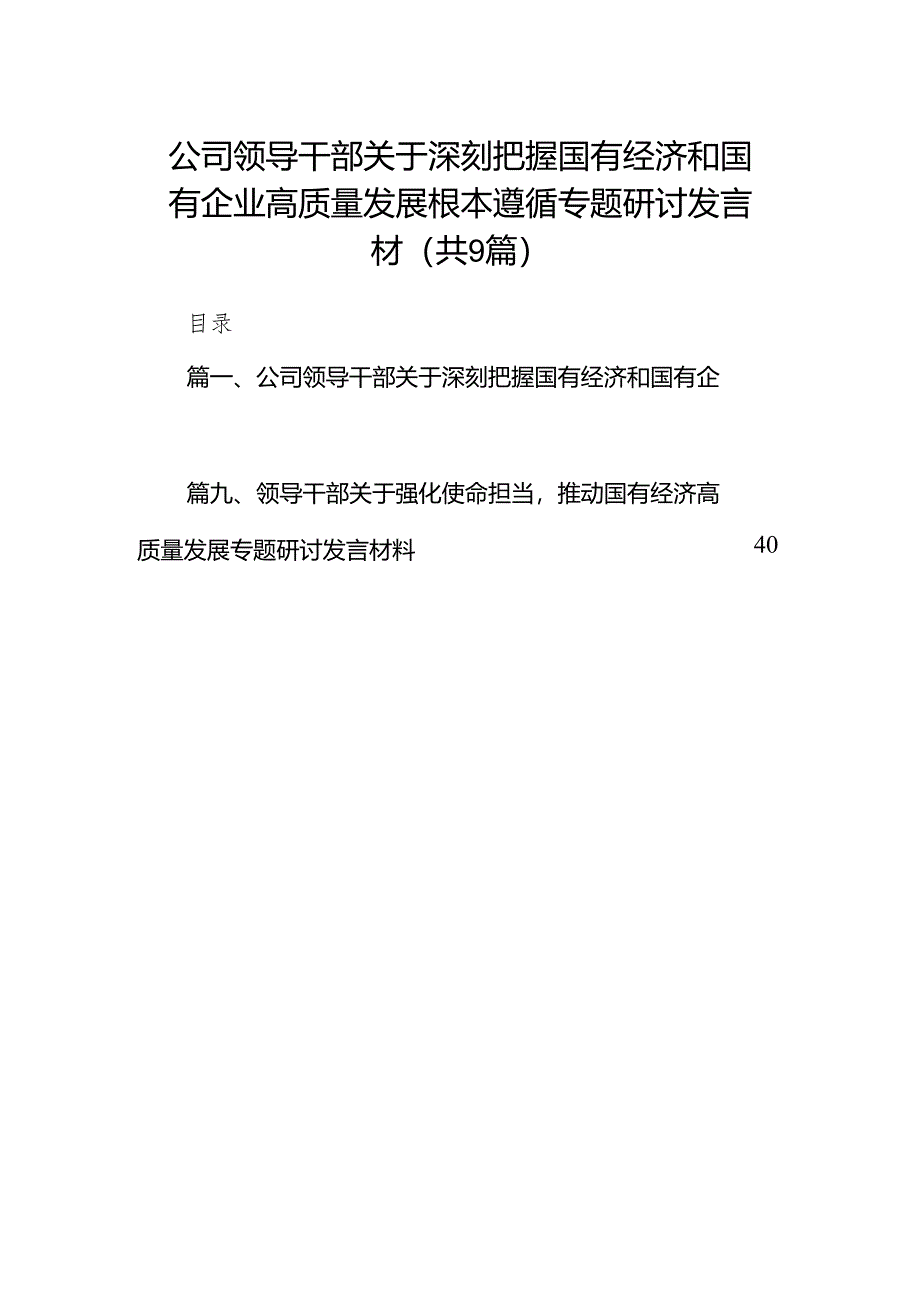 公司领导干部关于深刻把握国有经济和国有企业高质量发展根本遵循专题研讨发言材（共9篇）

目录

篇一、公司领导干部关于深刻把握国有经济和国有企

篇九、领导干部关于强化使命担当，推动国有经济高质量发展专题研讨发言材料 40